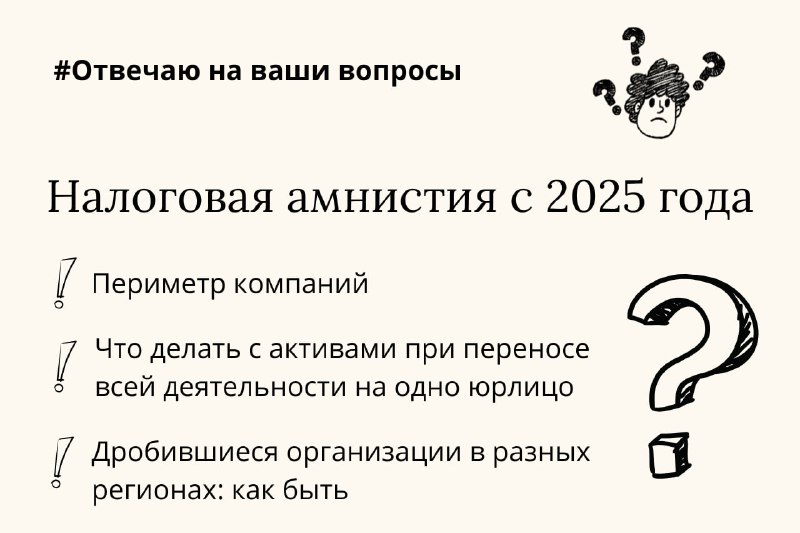 #Отвечаю на ваши вопросы

Налоговая амнистия с 2025 года

Периметр компаний

Что делать с активами при переносе всей деятельности на одно юрлицо

Дробившиеся организации в разных регионах: как быть